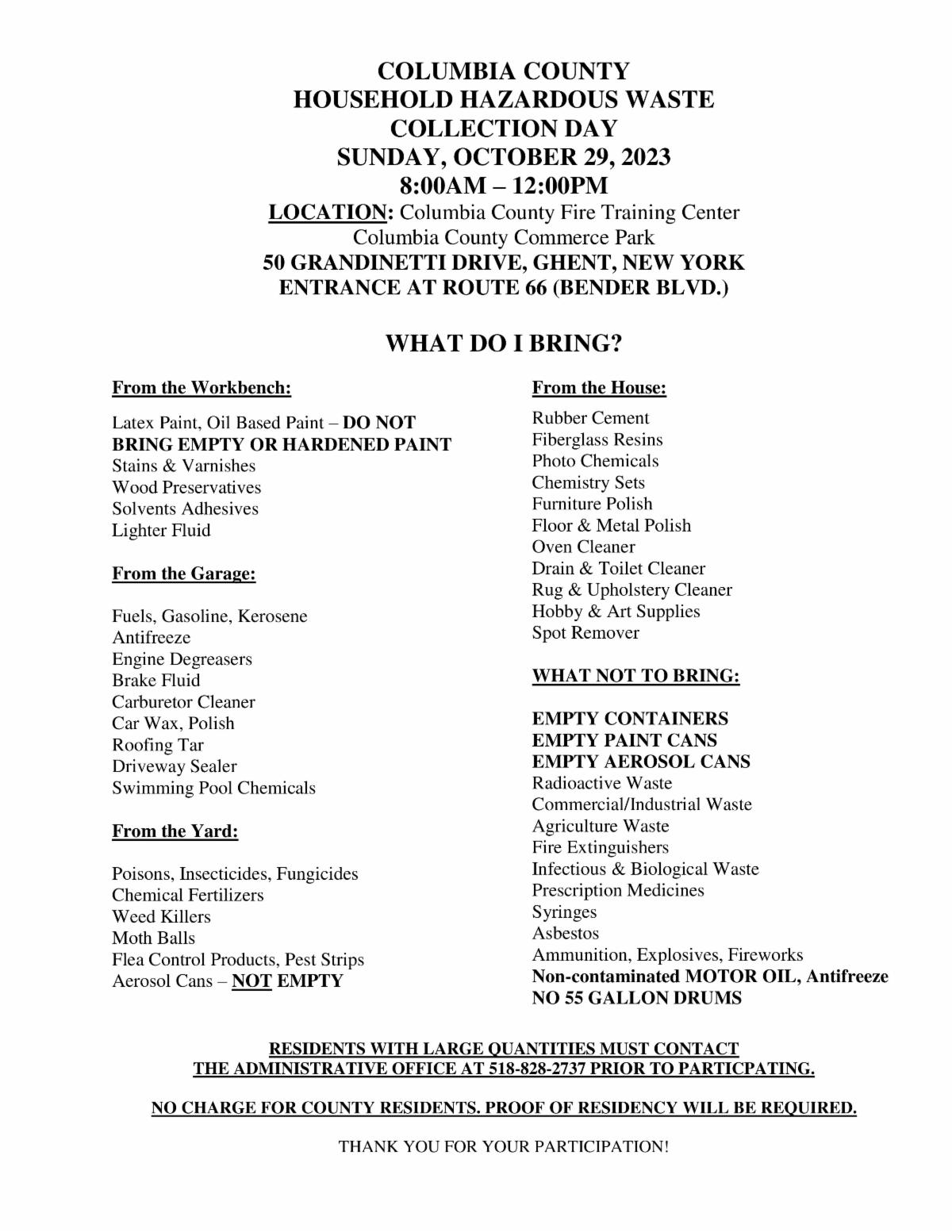 COLUMBIA COUNTY
HOUSEHOLD HAZARDOUS WASTE
COLLECTION DAY
SUNDAY, OCTOBER 29, 2023
8:00AM – 12:00PM
LOCATION: Columbia County Fire Training Center
Columbia County Commerce Park
50 GRANDINETTI DRIVE, GHENT, NEW YORK
ENTRANCE AT ROUTE 66 (BENDER BLVD.)

WHAT DO I BRING?

From the Workbench:

Latex Paint, Oil Based Paint – DO NOT BRING EMPTY OR HARDENED PAINT
Stains & Varnishes
Wood Preservatives
Solvents Adhesives
Lighter Fluid

From the Garage:

Fuels, Gasoline, Kerosene
Antifreeze
Engine Degreasers
Brake Fluid
Carburetor Cleaner
Car Wax, Polish
Roofing Tar
Driveway Sealer
Swimming Pool Chemicals

From the Yard:

Poisons, Insecticides, Fungicides
Chemical Fertilizers
Weed Killers
Moth Balls
Flea Control Products, Pest Strips
Aerosol Cans – NOT EMPTY

From the House:

Rubber Cement
Fiberglass Resins
Photo Chemicals
Chemistry Sets
Furniture Polish
Floor & Metal Polish
Oven Cleaner
Drain & Toilet Cleaner
Rug & Upholstery Cleaner
Hobby & Art Supplies
Spot Remover

WHAT NOT TO BRING:

EMPTY CONTAINERS
EMPTY PAINT CANS
EMPTY AEROSOL CANS
Radioactive Waste
Commercial/Industrial Waste
Agriculture Waste
Fire Extinguishers
Infectious & Biological Waste
Prescription Medicines
Syringes
Asbestos
Ammunition, Explosives, Fireworks
Non-contaminated MOTOR OIL, Antifreeze
NO 55 GALLON DRUMS

RESIDENTS WITH LARGE QUANTITIES MUST CONTACT THE ADMINISTRATIVE OFFICE AT 518-828-2737 PRIOR TO PARTICPATING.

NO CHARGE FOR COUNTY RESIDENTS. PROOF OF RESIDENCY WILL BE REQUIRED.

THANK YOU FOR YOUR PARTICIPATION!